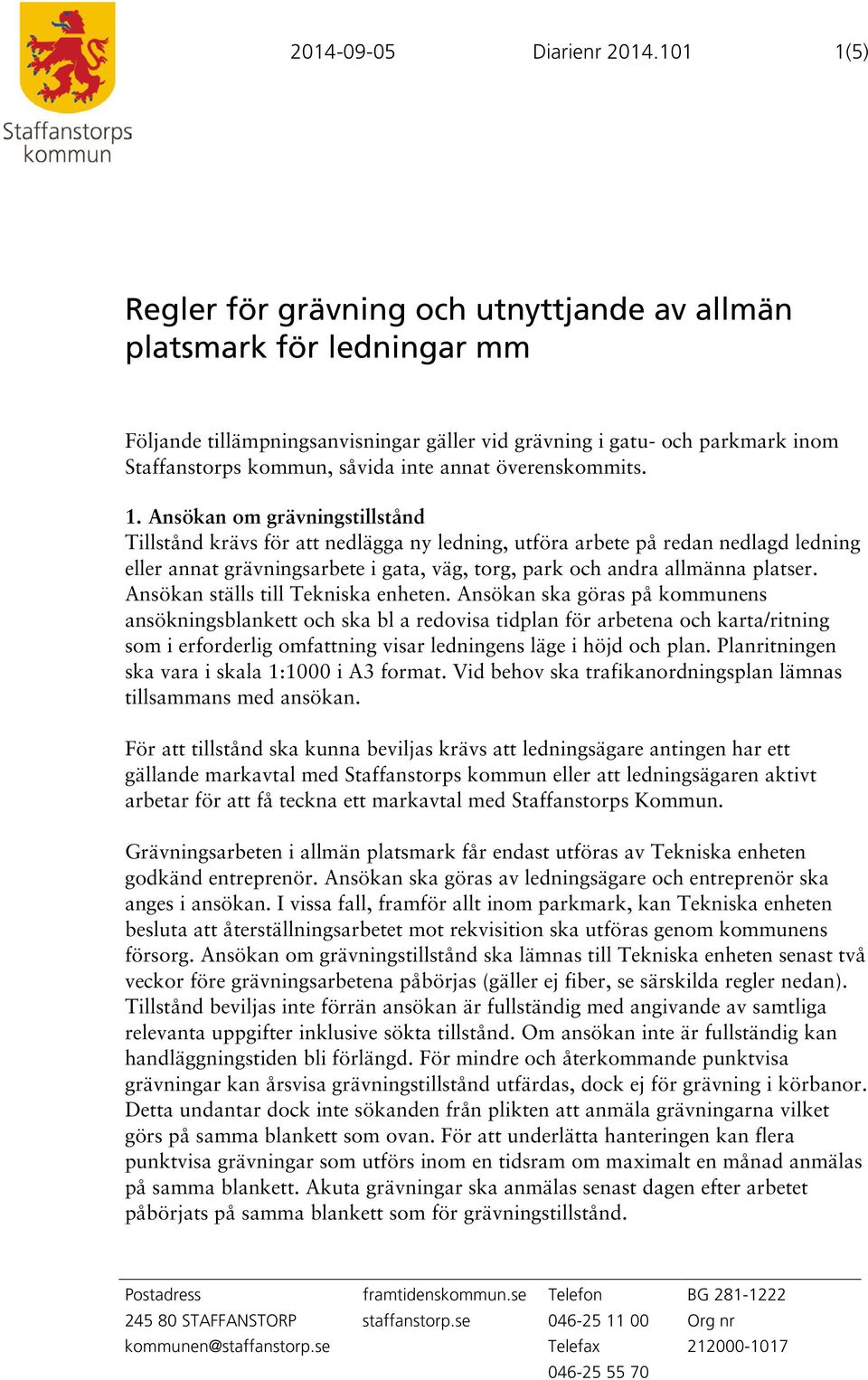 Staffanstorps kommun

2014-09-05 Diarienr 2014.101 1(5)

Regler för grävning och utnyttjande av allmän platsmark för ledningar mm

Följande tillämpningsanvisningar gäller vid grävning i gatu- och parkmark inom Staffanstorps kommun, såvida inte annat överenskommits.

1. Ansökan om grävningstillstånd
Tillstånd krävs för att nedlägga ny ledning, utföra arbete på redan nedlagd ledning eller annat grävningsarbete i gata, väg, torg, park och andra allmänna platser. Ansökan ställs till Tekniska enheten. Ansökan ska göras på kommunens ansökningsblankett och ska bl a redovisa tidplan för arbetena och karta/ritning som i erforderlig omfattning visar ledningens läge i höjd och plan. Planritningen ska vara i skala 1:1000 i A3 format. Vid behov ska trafikanordningsplan lämnas tillsammans med ansökan.

För att tillstånd ska kunna beviljas krävs att ledningsägare antingen har ett gällande markavtal med Staffanstorps kommun eller att ledningsägaren aktivt arbetar för att få teckna ett markavtal med Staffanstorps Kommun.

Grävningsarbeten i allmän platsmark får endast utföras av Tekniska enheten godkänd entreprenör. Ansökan ska göras av ledningsägare och entreprenör ska anges i ansökan. I vissa fall, framför allt inom parkmark, kan Tekniska enheten besluta att återställningsarbetet mot rekvisition ska utföras genom kommunens försorg. Ansökan om grävningstillstånd ska lämnas till Tekniska enheten senast två veckor före grävningsarbetena påbörjas (gäller ej fiber, se särskilda regler nedan). Tillstånd beviljas inte förrän ansökan är fullständig med angivande av samtliga relevanta uppgifter inklusive sökta tillstånd. Om ansökan inte är fullständig kan handläggningstiden bli förlängd. För mindre och återkommande punktvisa grävningar kan årsvisa grävningstillstånd utfärdas, dock ej för grävning i körbanor. Detta undantar dock inte sökanden från plikten att anmäla grävningarna vilket görs på samma blankett som ovan. För att underlätta hanteringen kan flera punktvisa grävningar som utförs inom en tidsram om maximalt en månad anmälas på samma blankett. Akuta grävningar ska anmälas senast dagen efter arbetet påbörjats på samma blankett som för grävningstillstånd.

Postadress
245 80 STAFFANSTORP
kommunen@staffanstorp.se

framtidenskommun.se
staffanstorp.se

Telefon
046-25 11 00
Telefax
046-25 55 70

BG 281-1222
Org nr
212000-1017